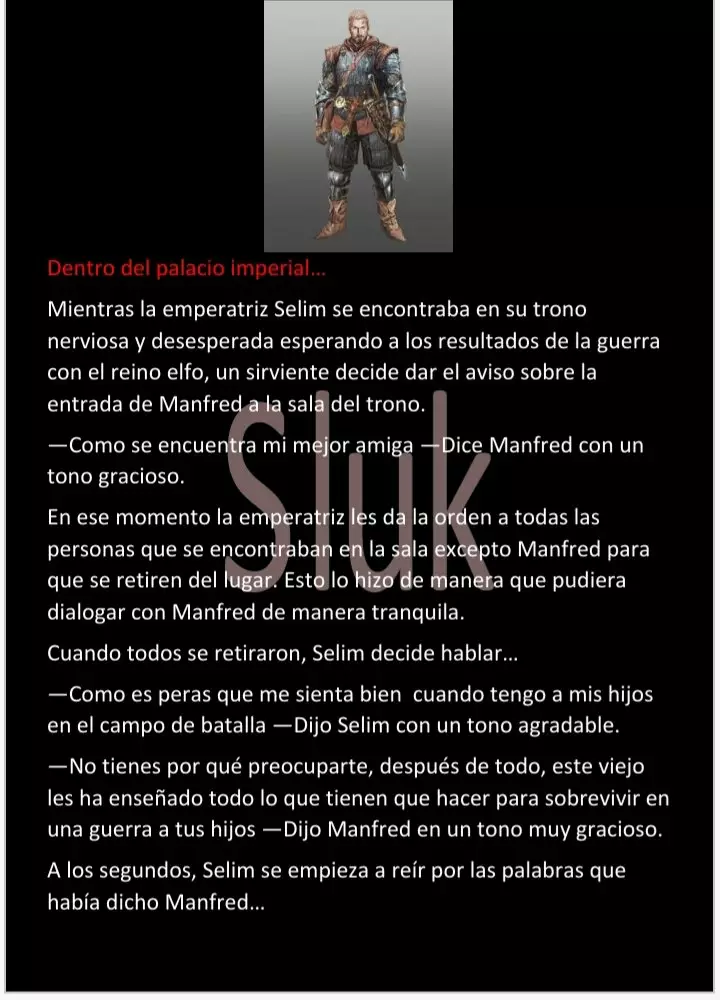 Dentro del palacio imperial…

Mientras la emperatriz Selim se encontraba en su trono nerviosa y desesperada esperando a los resultados de la guerra con el reino elfo, un sirviente decide dar el aviso sobre la entrada de Manfred a la sala del trono.

—Como se encuentra mi mejor amiga —Dice Manfred con un tono gracioso.

En ese momento la emperatriz les da la orden a todas las personas que se encontraban en la sala excepto Manfred para que se retiren del lugar. Esto lo hizo de manera que pudiera dialogar con Manfred de manera tranquila.

Cuando todos se retiraron, Selim decide hablar…

—Como es peras que me sienta bien cuando tengo a mis hijos en el campo de batalla —Dijo Selim con un tono agradable.

—No tienes por qué preocuparte, después de todo, este viejo les ha enseñado todo lo que tienen que hacer para sobrevivir en una guerra a tus hijos —Dijo Manfred en un tono muy gracioso.

A los segundos, Selim se empieza a reír por las palabras que había dicho Manfred…

Sluk